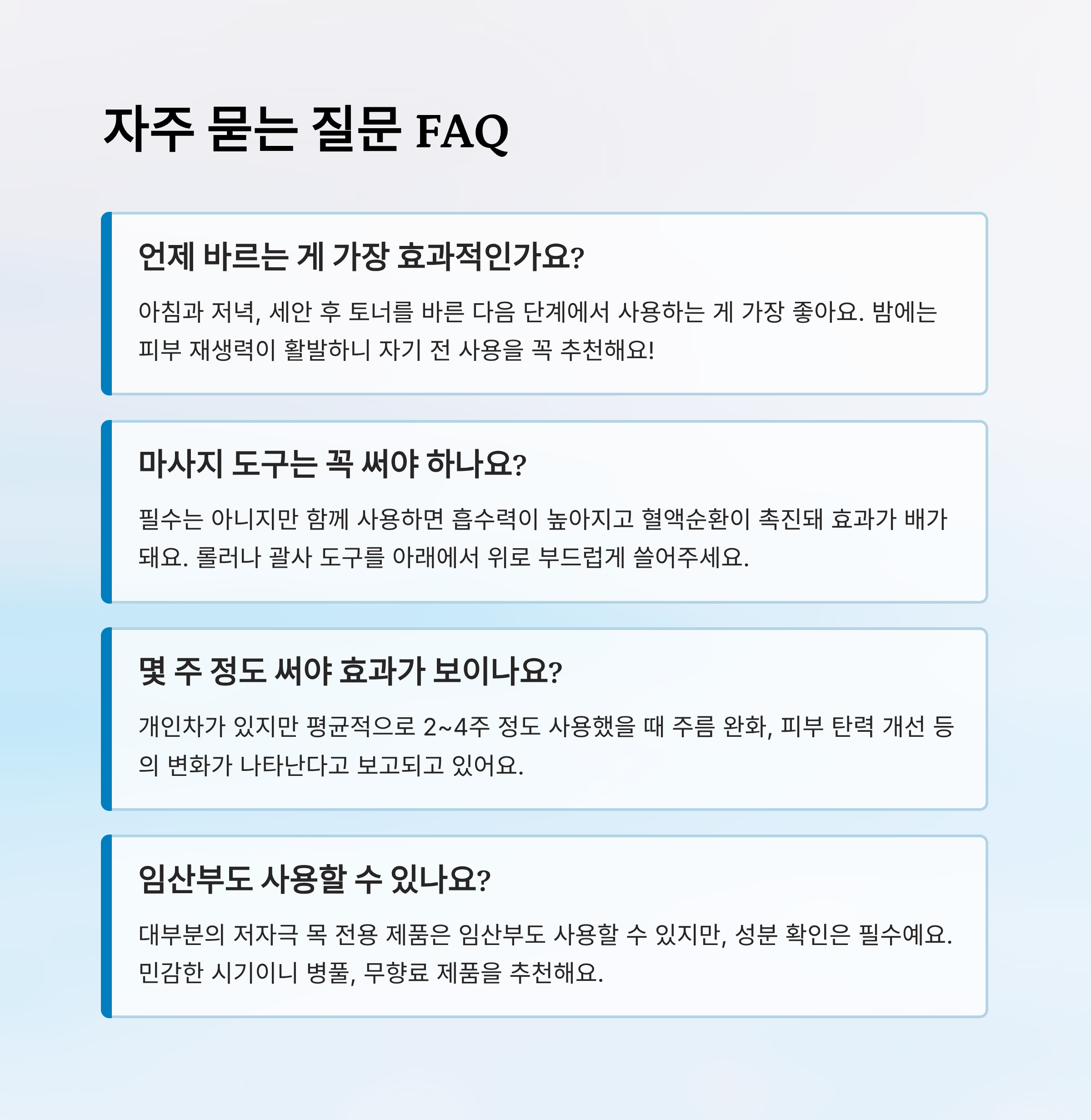 자주 묻는 질문 FAQ

언제 바르는 게 가장 효과적인가요?

아침과 저녁, 세안 후 토너를 바른 다음 단계에서 사용하는 게 가장 좋아요. 밤에는 피부 재생력이 활발하니 자기 전 사용을 꼭 추천해요!

마사지 도구는 꼭 써야 하나요?

필수는 아니지만 함께 사용하면 흡수력이 높아지고 혈액순환이 촉진돼 효과가 배가 돼요. 롤러나 괄사 도구를 아래에서 위로 부드럽게 쓸어주세요.

몇 주 정도 써야 효과가 보이나요?

개인차가 있지만 평균적으로 2~4주 정도 사용했을 때 주름 완화, 피부 탄력 개선 등의 변화가 나타난다고 보고되고 있어요.

임산부도 사용할 수 있나요?

대부분의 저자극 목 전용 제품은 임산부도 사용할 수 있지만, 성분 확인은 필수예요. 민감한 시기이니 병풀, 무향료 제품을 추천해요.